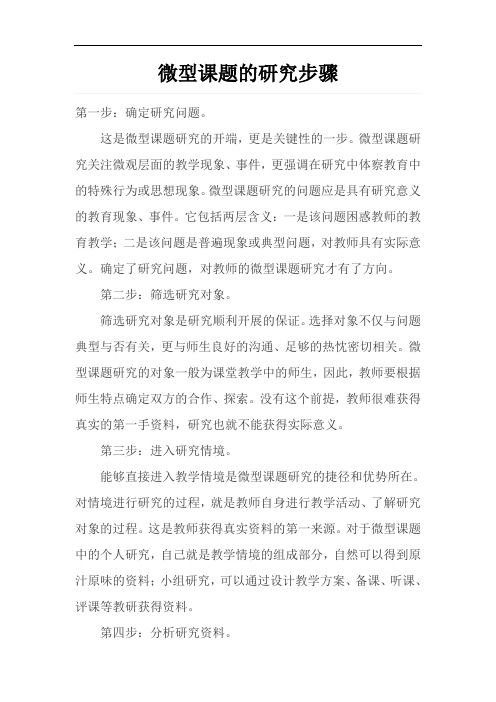 微型课题的研究步骤

第一步：确定研究问题。

这是微型课题研究的开端，更是关键性的一步。微型课题研究关注微观层面的教学现象、事件，更强调在研究中体察教育中的特殊行为或思想现象。微型课题研究的问题应是具有研究意义的教育现象、事件。它包括两层含义：一是该问题困惑教师的教育教学；二是该问题是普遍现象或典型问题，对教师具有实际意义。确定了研究问题，对教师的微型课题研究才有了方向。

第二步：筛选研究对象。

筛选研究对象是研究顺利开展的保证。选择对象不仅与问题典型与否有关，更与师生良好的沟通、足够的热忱密切相关。微型课题研究的对象一般为课堂教学中的师生，因此，教师要根据师生特点确定双方的合作、探索。没有这个前提，教师很难获得真实的第一手资料，研究也就不能获得实际意义。

第三步：进入研究情境。

能够直接进入教学情境是微型课题研究的捷径和优势所在。对情境进行研究的过程，就是教师自身进行教学活动、了解研究对象的过程。这是教师获得真实资料的第一来源。对于微型课题中的个人研究，自己就是教学情境的组成部分，自然可以得到原汁原味的资料；小组研究，可以通过设计教学方案、备课、听课、评课等教研获得资料。

第四步：分析研究资料。